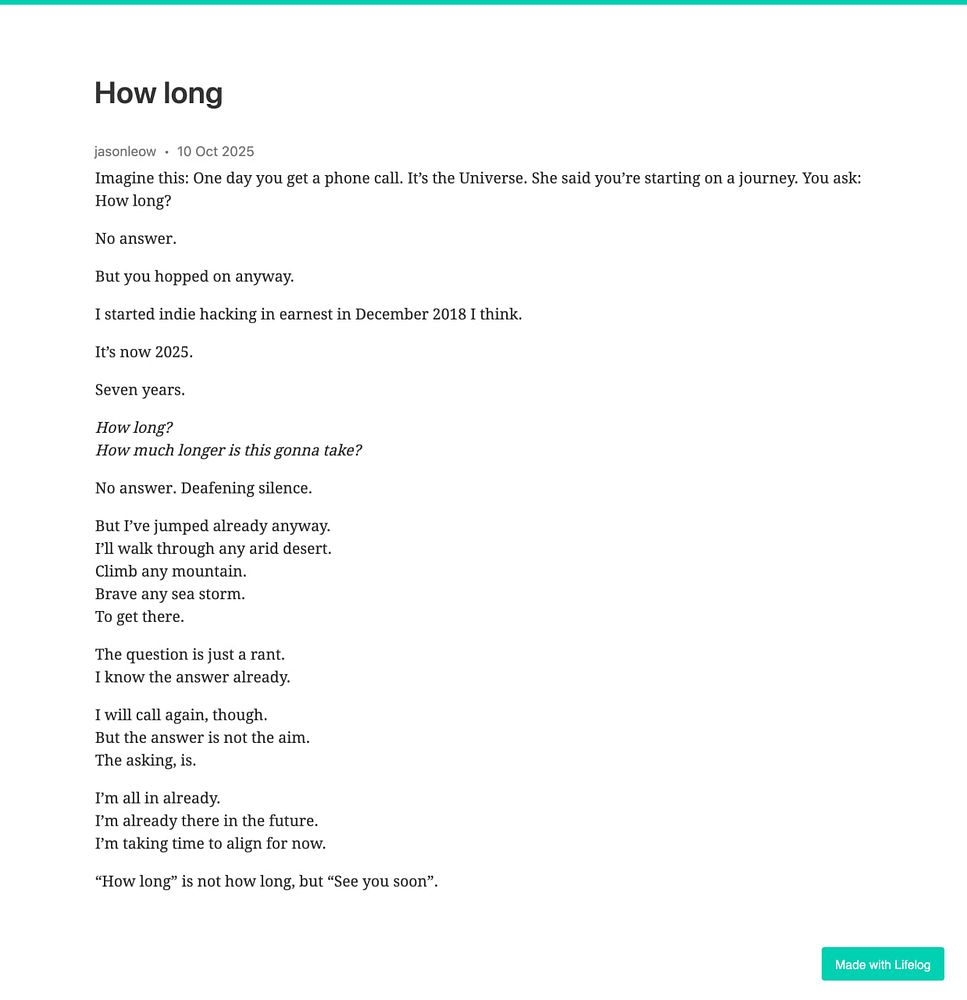 How long

jasonleow • 10 Oct 2025

Imagine this: One day you get a phone call. It’s the Universe. She said you’re starting on a journey. You ask: How long?

No answer.

But you hopped on anyway.

I started indie hacking in earnest in December 2018 I think.

It’s now 2025.

Seven years.

How long?
How much longer is this gonna take?

No answer. Deafening silence.

But I’ve jumped already anyway.
I’ll walk through any arid desert.
Climb any mountain.
Brave any sea storm.
To get there.

The question is just a rant.
I know the answer already.

I will call again, though.
But the answer is not the aim.
The asking, is.

I’m all in already.
I’m already there in the future.
I’m taking time to align for now.

“How long” is not how long, but “See you soon”.

Made with Lifelog